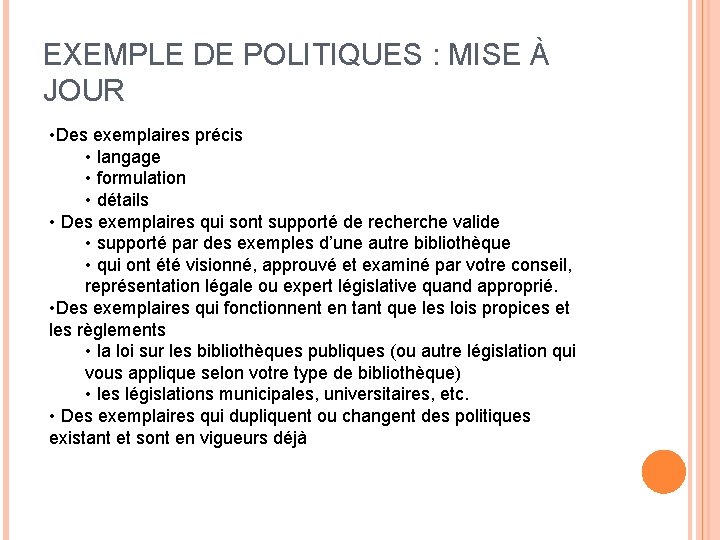 EXEMPLE DE POLITIQUES : MISE À JOUR

•Des exemplaires précis
• langage
• formulation
• détails
• Des exemplaires qui sont supporté de recherche valide
• supporté par des exemples d'une autre bibliothèque
• qui ont été visionné, approuvé et examiné par votre conseil, représentation légale ou expert législative quand approprié.
•Des exemplaires qui fonctionnent en tant que les lois propices et les règlements
• la loi sur les bibliothèques publiques (ou autre législation qui vous applique selon votre type de bibliothèque)
• les législations municipales, universitaires, etc.
• Des exemplaires qui dupliquent ou changent des politiques existant et sont en vigueurs déjà